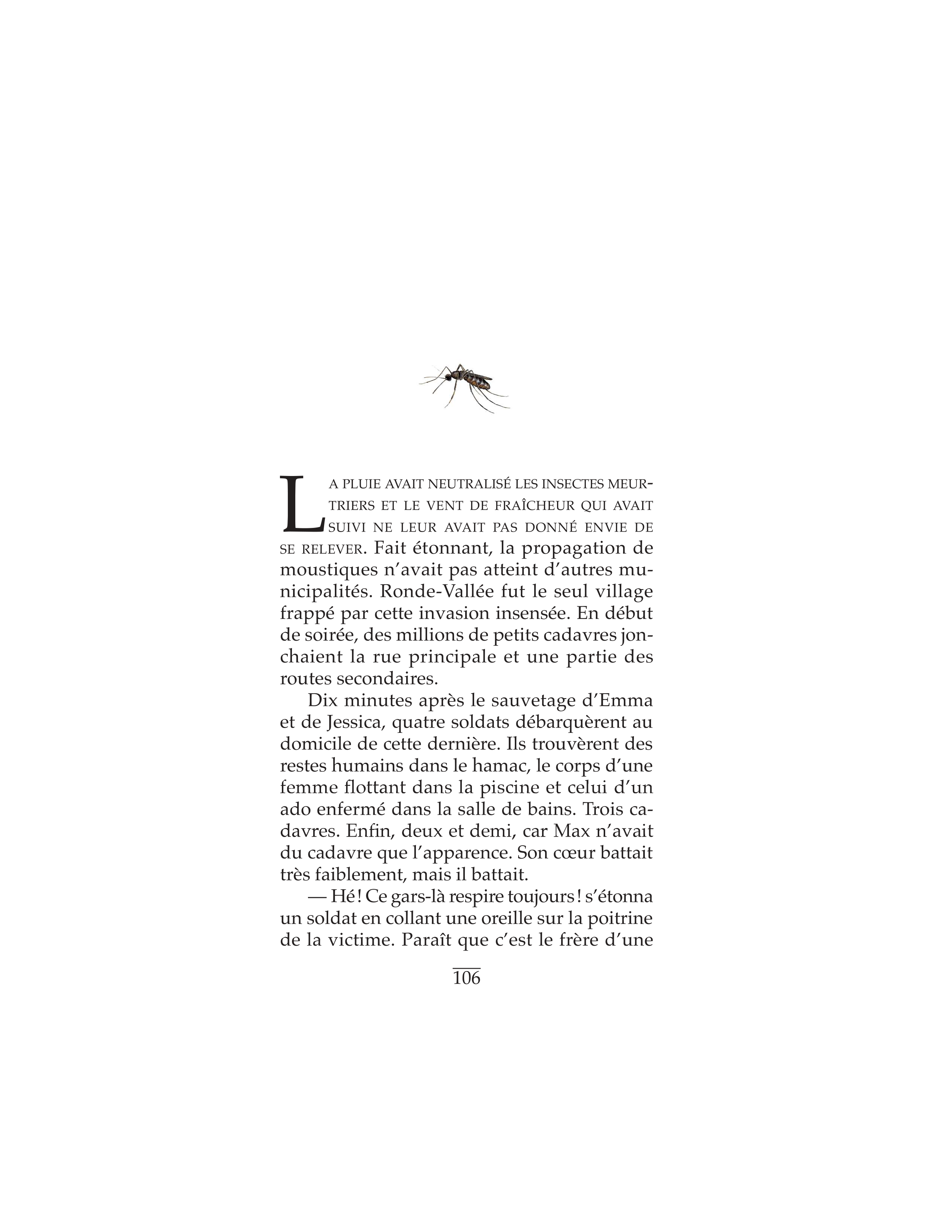 LA PLUIE AVAIT NEUTRALISÉ LES INSECTES MEURTRIERS ET LE VENT DE FRAÎCHEUR QUI AVAIT SUIVI NE LEUR AVAIT PAS DONNÉ ENVIE DE SE RELEVER. Fait étonnant, la propagation de moustiques n'avait pas atteint d'autres municipalités. Ronde-Vallée fut le seul village frappé par cette invasion insensée. En début de soirée, des millions de petits cadavres jonchaient la rue principale et une partie des routes secondaires.

Dix minutes après le sauvetage d'Emma et de Jessica, quatre soldats débarquèrent au domicile de cette dernière. Ils trouvèrent des restes humains dans le hamac, le corps d'une femme flottant dans la piscine et celui d'un ado enfermé dans la salle de bains. Trois cadavres. Enfin, deux et demi, car Max n'avait du cadavre que l'apparence. Son cœur battait très faiblement, mais il battait.

— Hé ! Ce gars-là respire toujours ! s'étonna un soldat en collant une oreille sur la poitrine de la victime. Paraît que c'est le frère d'une

106